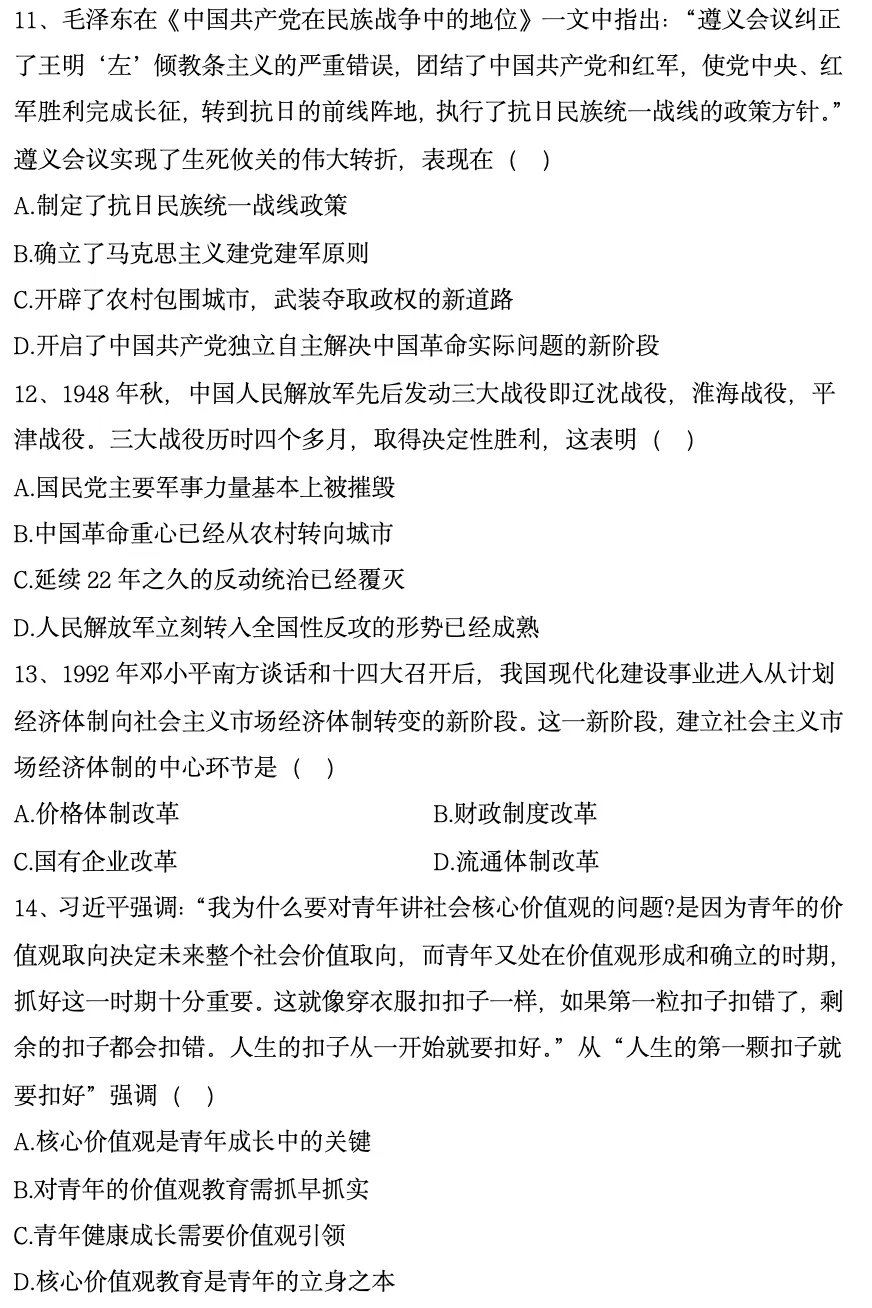 11、毛泽东在《中国共产党在民族战争中的地位》一文中指出：“遵义会议纠正了王明‘左’倾教条主义的严重错误，团结了中国共产党和红军，使党中央、红军胜利完成长征，转到抗日的前线阵地，执行了抗日民族统一战线的政策方针。”遵义会议实现了生死攸关的伟大转折，表现在（　）

A.制定了抗日民族统一战线政策

B.确立了马克思主义建党建军原则

C.开辟了农村包围城市，武装夺取政权的新道路

D.开启了中国共产党独立自主解决中国革命实际问题的新阶段

12、1948 年秋，中国人民解放军先后发动三大战役即辽沈战役，淮海战役，平津战役。三大战役历时四个多月，取得决定性胜利，这表明（　）

A.国民党主要军事力量基本上被摧毁

B.中国革命重心已经从农村转向城市

C.延续 22 年之久的反动统治已经覆灭

D.人民解放军立刻转入全国性反攻的形势已经成熟

13、1992 年邓小平南方谈话和十四大召开后，我国现代化建设事业进入从计划经济体制向社会主义市场经济体制转变的新阶段。这一新阶段，建立社会主义市场经济体制的中心环节是（　）

A.价格体制改革

B.财政制度改革

C.国有企业改革

D.流通体制改革

14、习近平强调：“我为什么要对青年讲社会核心价值观的问题?是因为青年的价值观取向决定未来整个社会价值取向，而青年又处在价值观形成和确立的时期，抓好这一时期十分重要。这就像穿衣服扣扣子一样，如果第一粒扣子扣错了，剩余的扣子都会扣错。人生的扣子从一开始就要扣好。”从“人生的第一颗扣子就要扣好”强调（　）

A.核心价值观是青年成长中的关键

B.对青年的价值观教育需抓早抓实

C.青年健康成长需要价值观引领

D.核心价值观教育是青年的立身之本